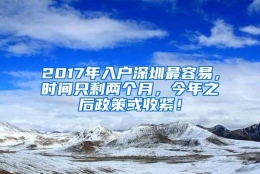 2017年入户深圳最容易，时间只剩两个月，今年之后政策或收紧！